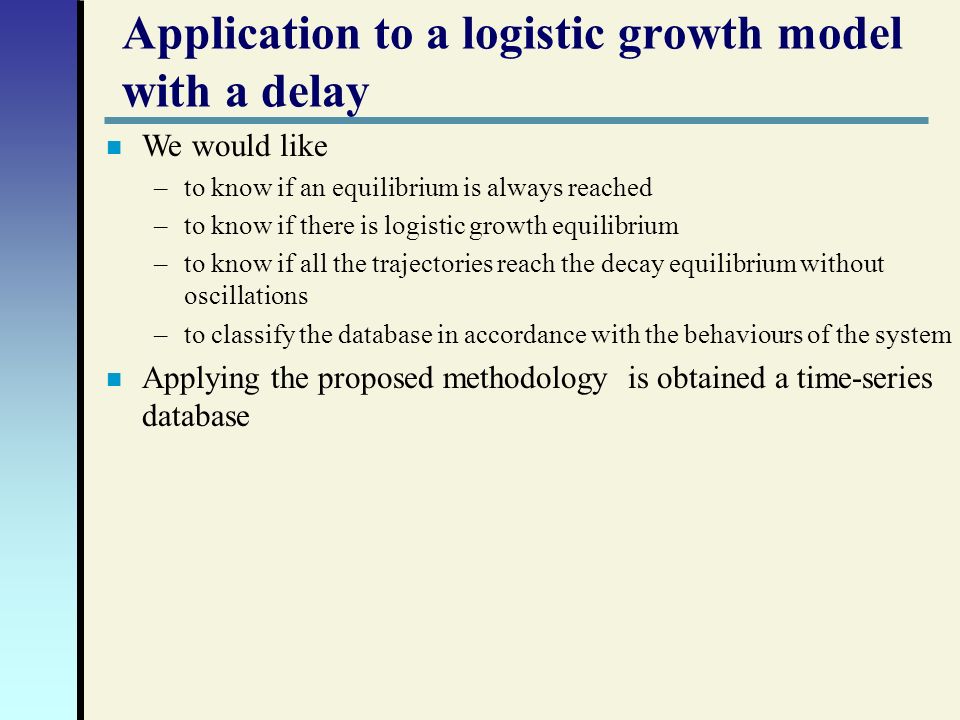 Application to a logistic growth model with a delay

We would like

– to know if an equilibrium is always reached

– to know if there is logistic growth equilibrium

– to know if all the trajectories reach the decay equilibrium without oscillations

– to classify the database in accordance with the behaviours of the system

Applying the proposed methodology is obtained a time-series database